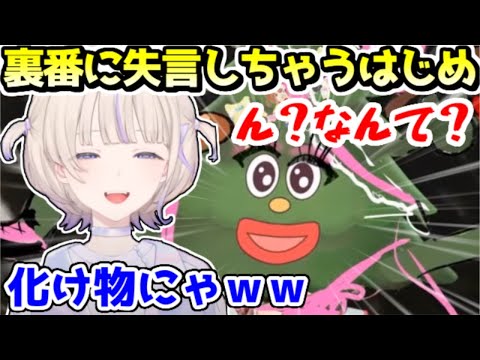 裏番に失言しちゃうはじめ

ん？なんて？

化け物にゃｗｗ